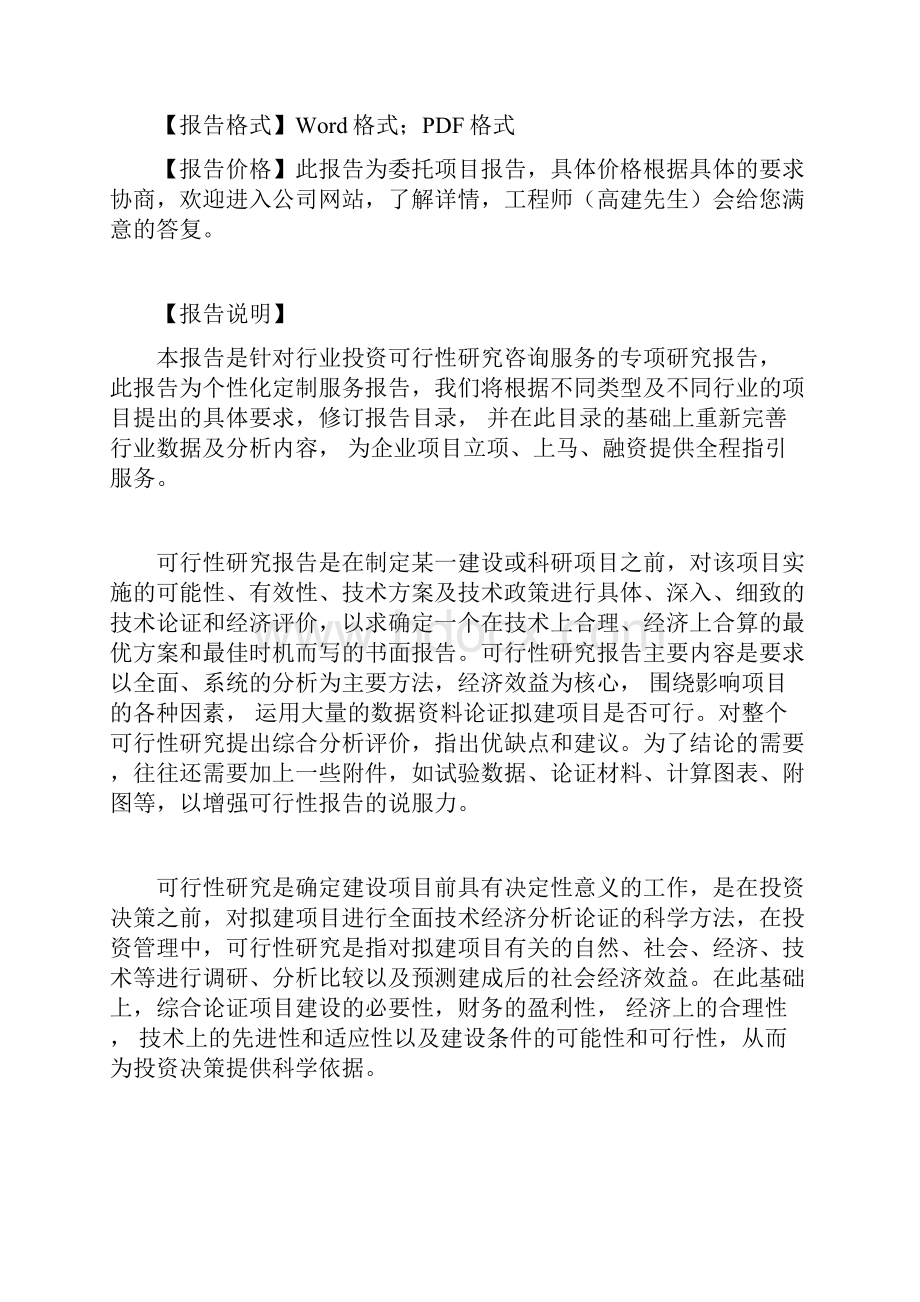 【报告格式】Word 格式；PDF 格式

【报告价格】此报告为委托项目报告，具体价格根据具体的要求协商，欢迎进入公司网站，了解详情，工程师（高建先生）会给您满意的答复。

【报告说明】

本报告是针对行业投资可行性研究咨询服务的专项研究报告，此报告为个性化定制服务报告，我们将根据不同类型及不同行业的项目提出的具体要求，修订报告目录， 并在此目录的基础上重新完善行业数据及分析内容， 为企业项目立项、上马、融资提供全程指引服务。

可行性研究报告是在制定某一建设或科研项目之前，对该项目实施的可能性、有效性、技术方案及技术政策进行具体、深入、细致的技术论证和经济评价，以求确定一个在技术上合理、经济上合算的最优方案和最佳时机而写的书面报告。可行性研究报告主要内容是要求以全面、系统的分析为主要方法，经济效益为核心， 围绕影响项目的各种因素， 运用大量的数据资料论证拟建项目是否可行。对整个可行性研究提出综合分析评价，指出优缺点和建议。为了结论的需要，往往还需要加上一些附件，如试验数据、论证材料、计算图表、附图等，以增强可行性报告的说服力。

可行性研究是确定建设项目前具有决定性意义的工作，是在投资决策之前，对拟建项目进行全面技术经济分析论证的科学方法，在投资管理中，可行性研究是指对拟建项目有关的自然、社会、经济、技术等进行调研、分析比较以及预测建成后的社会经济效益。在此基础上，综合论证项目建设的必要性，财务的盈利性， 经济上的合理性， 技术上的先进性和适应性以及建设条件的可能性和可行性，从而为投资决策提供科学依据。